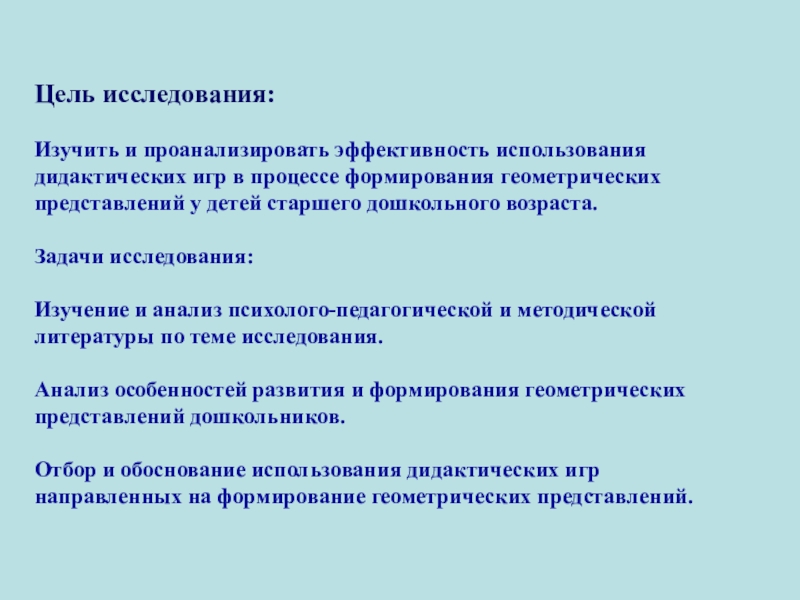 Цель исследования:

Изучить и проанализировать эффективность использования дидактических игр в процессе формирования геометрических представлений у детей старшего дошкольного возраста.

Задачи исследования:

Изучение и анализ психолого-педагогической и методической литературы по теме исследования.

Анализ особенностей развития и формирования геометрических представлений дошкольников.

Отбор и обоснование использования дидактических игр направленных на формирование геометрических представлений.